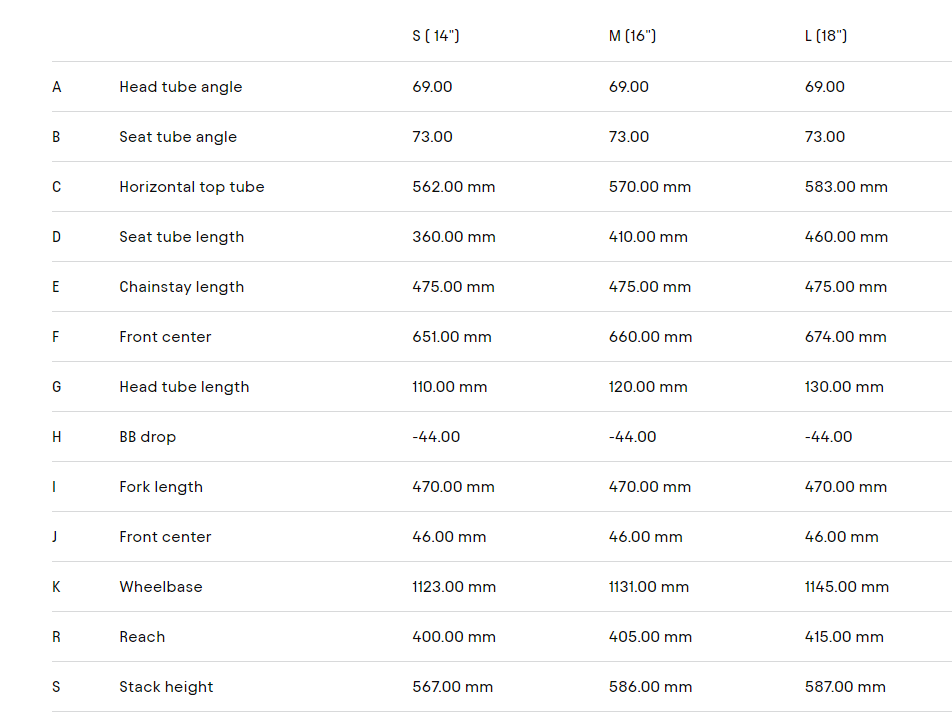 |   |   | S ( 14") | M (16") | L (18") |
|---|---|---|---|---|
| A | Head tube angle | 69.00 | 69.00 | 69.00 |
| B | Seat tube angle | 73.00 | 73.00 | 73.00 |
| C | Horizontal top tube | 562.00 mm | 570.00 mm | 583.00 mm |
| D | Seat tube length | 360.00 mm | 410.00 mm | 460.00 mm |
| E | Chainstay length | 475.00 mm | 475.00 mm | 475.00 mm |
| F | Front center | 651.00 mm | 660.00 mm | 674.00 mm |
| G | Head tube length | 110.00 mm | 120.00 mm | 130.00 mm |
| H | BB drop | -44.00 | -44.00 | -44.00 |
| I | Fork length | 470.00 mm | 470.00 mm | 470.00 mm |
| J | Front center | 46.00 mm | 46.00 mm | 46.00 mm |
| K | Wheelbase | 1123.00 mm | 1131.00 mm | 1145.00 mm |
| R | Reach | 400.00 mm | 405.00 mm | 415.00 mm |
| S | Stack height | 567.00 mm | 586.00 mm | 587.00 mm |